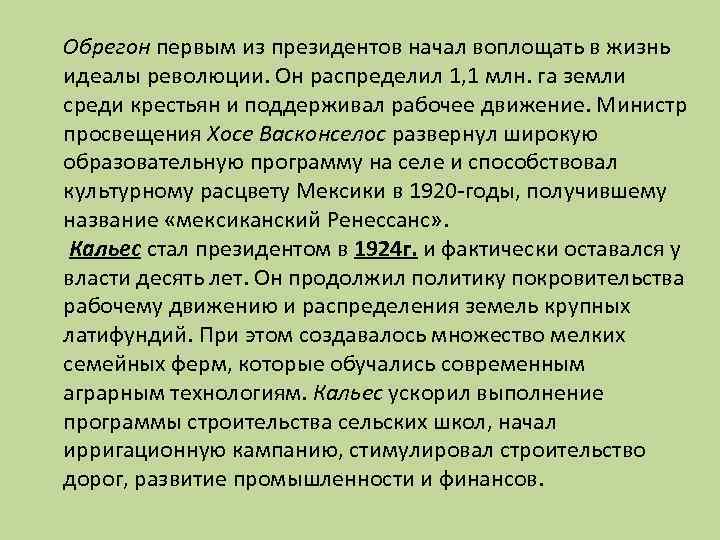 Обрегон первым из президентов начал воплощать в жизнь идеалы революции. Он распределил 1,1 млн. га земли среди крестьян и поддерживал рабочее движение. Министр просвещения Хосе Васконселос развернул широкую образовательную программу на селе и способствовал культурному расцвету Мексики в 1920-годы, получившему название «мексиканский Ренессанс».

Кальес стал президентом в 1924г. и фактически оставался у власти десять лет. Он продолжил политику покровительства рабочему движению и распределения земель крупных латифундий. При этом создавалось множество мелких семейных ферм, которые обучались современным аграрным технологиям. Кальес ускорил выполнение программы строительства сельских школ, начал ирригационную кампанию, стимулировал строительство дорог, развитие промышленности и финансов.